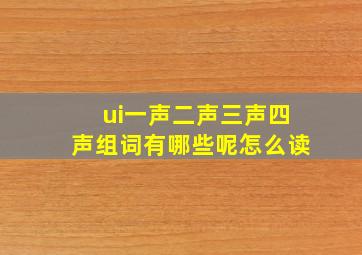 ui一声二声三声四声组词有哪些呢怎么读